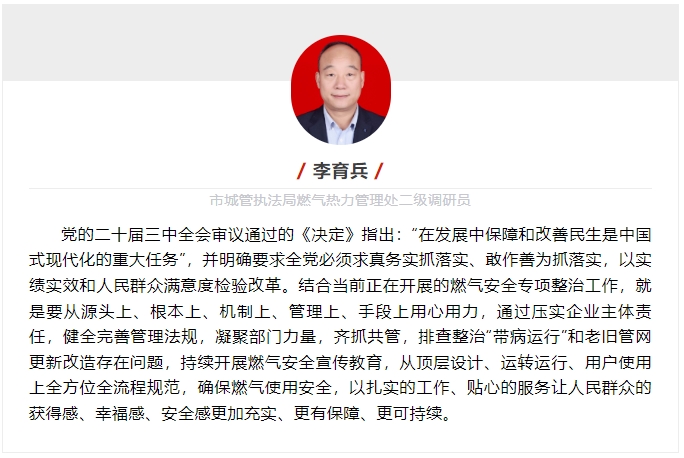 / 李育兵 /

市城管执法局燃气热力管理处二级调研员

党的二十届三中全会审议通过的《决定》指出：“在发展中保障和改善民生是中国式现代化的重大任务”，并明确要求全党必须求真务实抓落实、敢作善为抓落实，以实绩实效和人民群众满意度检验改革。结合当前正在开展的燃气安全专项整治工作，就是要从源头上、根本上、机制上、管理上、手段上用心用力，通过压实企业主体责任，健全完善管理法规，凝聚部门力量，齐抓共管，排查整治“带病运行”和老旧管网更新改造存在问题，持续开展燃气安全宣传教育，从顶层设计、运转运行、用户使用上全方位全流程规范，确保燃气使用安全，以扎实的工作、贴心的服务让人民群众的获得感、幸福感、安全感更加充实、更有保障、更可持续。